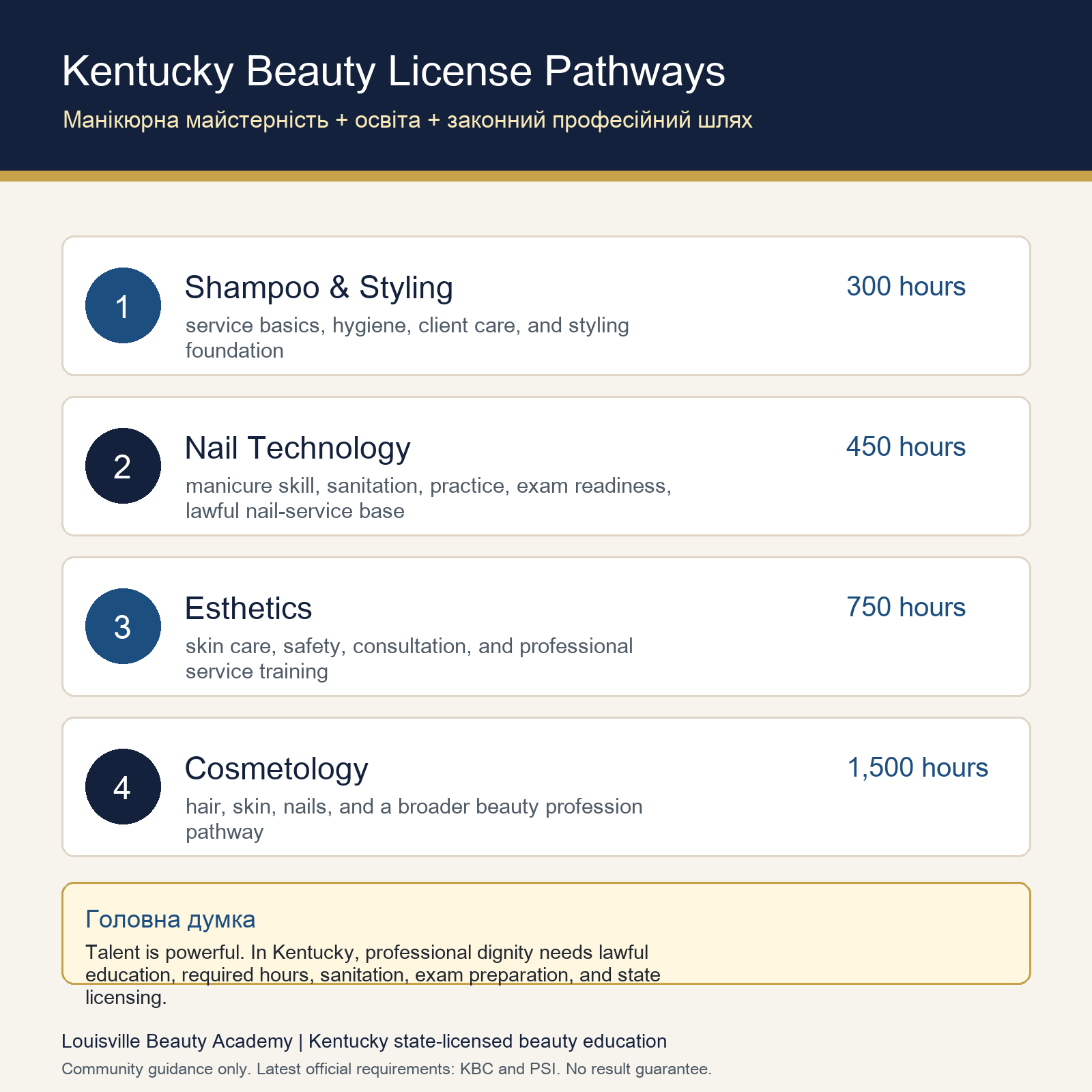 Kentucky Beauty License Pathways

Манікюрна майстерність + освіта + законний професійний шлях

1
Shampoo & Styling
300 hours
service basics, hygiene, client care, and styling foundation

2
Nail Technology
450 hours
manicure skill, sanitation, practice, exam readiness, lawful nail-service base

3
Esthetics
750 hours
skin care, safety, consultation, and professional service training

4
Cosmetology
1,500 hours
hair, skin, nails, and a broader beauty profession pathway

Головна думка
Talent is powerful. In Kentucky, professional dignity needs lawful education, required hours, sanitation, exam preparation, and state licensing.

Louisville Beauty Academy | Kentucky state-licensed beauty education

Community guidance only. Latest official requirements: KBC and PSI. No result guarantee.